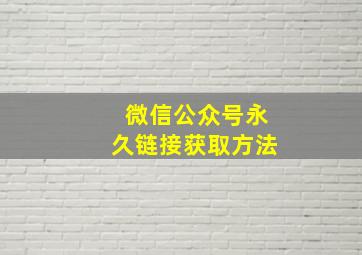 微信公众号永久链接获取方法